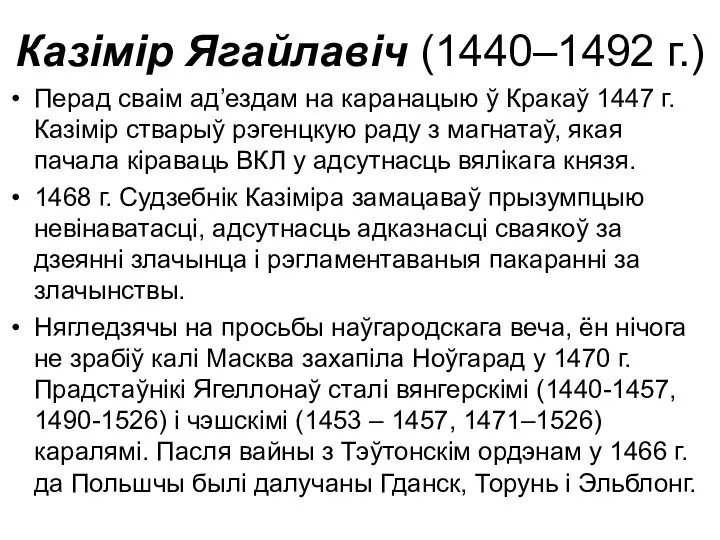 Казімір Ягайлавіч (1440–1492 г.)

• Перад сваім ад’ездам на каранацыю ў Кракаў 1447 г. Казімір стварыў рэгенцкую раду з магнатаў, якая пачала кіраваць ВКЛ у адсутнасць вялікага князя.
• 1468 г. Судзебнік Казіміра замацаваў прызумпцыю невінаватасці, адсутнасць адказнасці сваякоў за дзеянні злачынца і рэгламентаваныя пакаранні за злачынствы.
• Нягледзячы на просьбы наўгародскага веча, ён нічога не зрабіў калі Масква захапіла Ноўгарад у 1470 г. Прадстаўнікі Ягеллонаў сталі вянгерскімі (1440-1457, 1490-1526) і чэшскімі (1453 – 1457, 1471–1526) каралямі. Пасля вайны з Тэўтонскім ордэнам у 1466 г. да Польшчы былі далучаны Гданск, Торунь і Эльблонг.